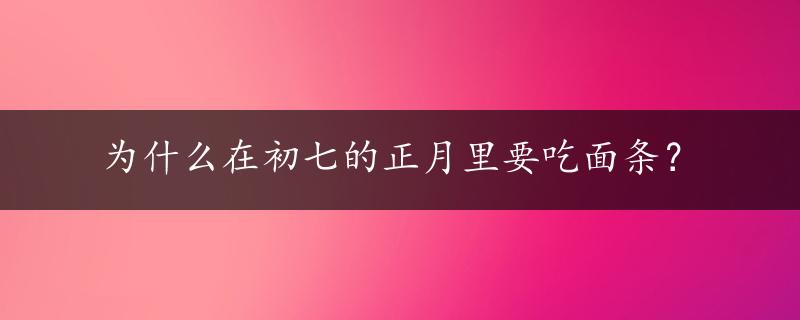 为什么在初七的正月里要吃面条?